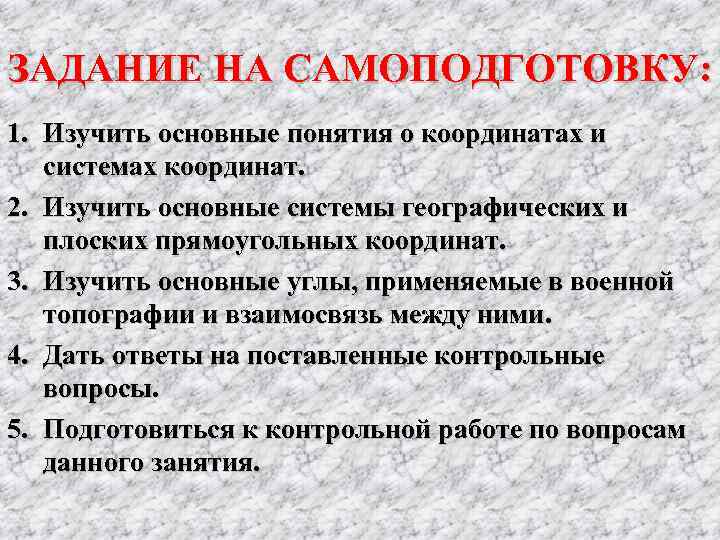 ЗАДАНИЕ НА САМОПОДГОТОВКУ:

1. Изучить основные понятия о координатах и системах координат.
2. Изучить основные системы географических и плоских прямоугольных координат.
3. Изучить основные углы, применяемые в военной топографии и взаимосвязь между ними.
4. Дать ответы на поставленные контрольные вопросы.
5. Подготовиться к контрольной работе по вопросам данного занятия.